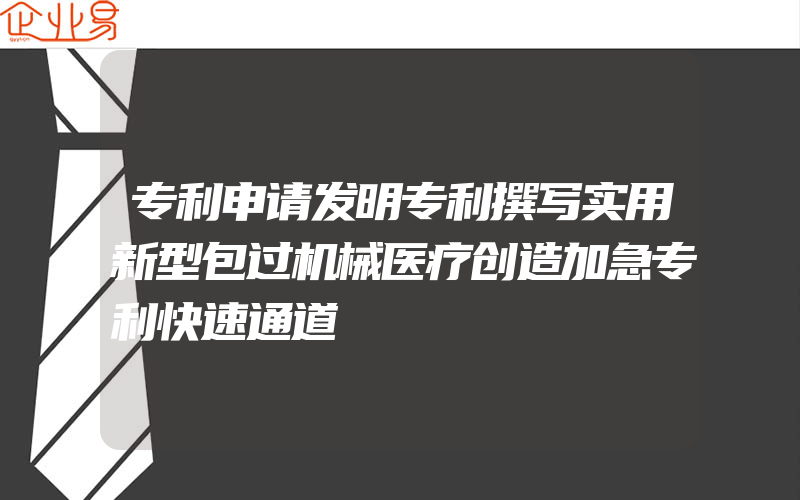 企业易

专利申请发明专利撰写实用新型包过机械医疗创造加急专利快速通道